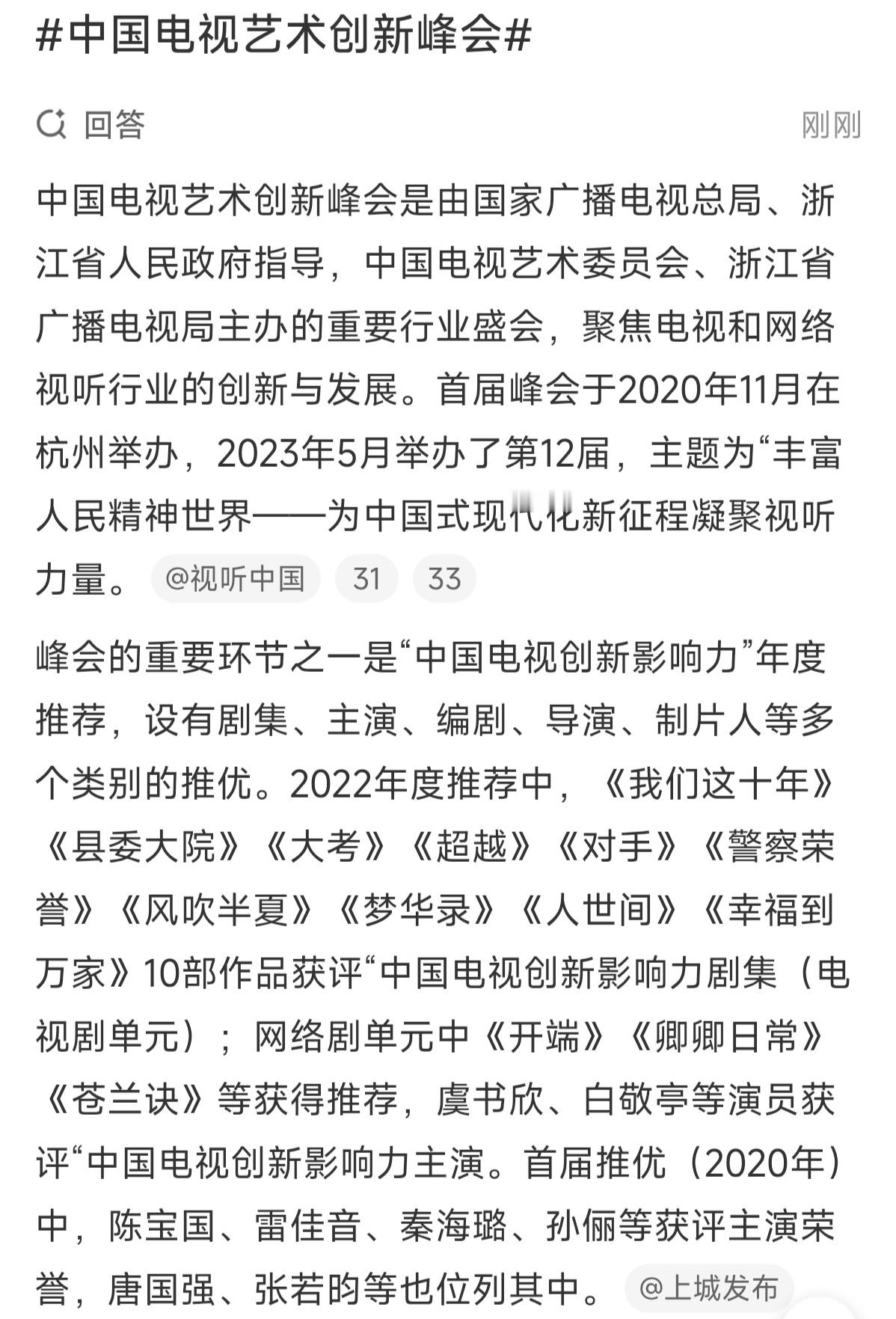 #中国电视艺术创新峰会#

回答

刚刚

中国电视艺术创新峰会是由国家广播电视总局、浙江省人民政府指导，中国电视艺术委员会、浙江省广播电视局主办的重要行业盛会，聚焦电视和网络视听行业的创新与发展。首届峰会于2020年11月在杭州举办，2023年5月举办了第12届，主题为“丰富人民精神世界——为中国式现代化新征程凝聚视听力量。 @视听中国 31 33

峰会的重要环节之一是“中国电视创新影响力”年度推荐，设有剧集、主演、编剧、导演、制片人等多个类别的推优。2022年度推荐中，《我们这十年》《县委大院》《大考》《超越》《对手》《警察荣誉》《风吹半夏》《梦华录》《人世间》《幸福到万家》10部作品获评“中国电视创新影响力剧集（电视剧单元）；网络剧单元中《开端》《卿卿日常》《苍兰诀》等获得推荐，虞书欣、白敬亭等演员获评“中国电视创新影响力主演。首届推优（2020年）中，陈宝国、雷佳音、秦海璐、孙俪等获评主演荣誉，唐国强、张若昀等也位列其中。 @上城发布